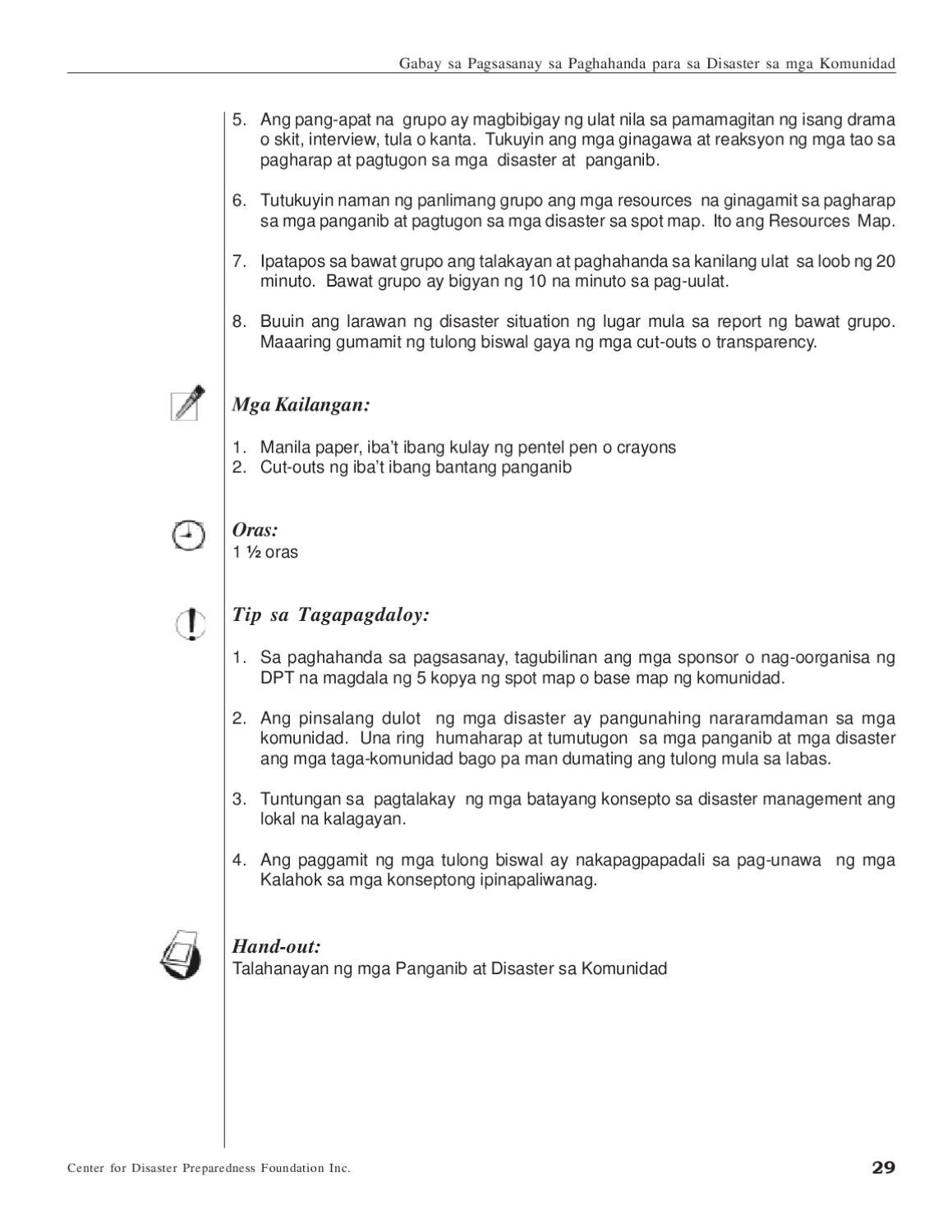 Gabay sa Pagsasanay sa Paghahanda para sa Disaster sa mga Komunidad

5. Ang pang-apat na grupo ay magbibigay ng ulat nila sa pamamagitan ng isang drama o skit, interview, tula o kanta. Tukuyin ang mga ginagawa at reaksyon ng mga tao sa pagharap at pagtugon sa mga disaster at panganib.

6. Tutukuyin naman ng panlimang grupo ang mga resources na ginagamit sa pagharap sa mga panganib at pagtugon sa mga disaster sa spot map. Ito ang Resources Map.

7. Ipatapos sa bawat grupo ang talakayan at paghahanda sa kanilang ulat sa loob ng 20 minuto. Bawat grupo ay bigyan ng 10 na minuto sa pag-uulat.

8. Buuin ang larawan ng disaster situation ng lugar mula sa report ng bawat grupo. Maaaring gumamit ng tulong biswal gaya ng mga cut-outs o transparency.

Mga Kailangan:

1. Manila paper, iba't ibang kulay ng pentel pen o crayons
2. Cut-outs ng iba't ibang bantang panganib

Oras:
1 ½ oras

Tip sa Tagapagdaloy:

1. Sa paghahanda sa pagsasanay, tagubilinan ang mga sponsor o nag-oorganisa ng DPT na magdala ng 5 kopya ng spot map o base map ng komunidad.

2. Ang pinsalang dulot ng mga disaster ay pangunahing nararamdaman sa mga komunidad. Una ring humaharap at tumutugon sa mga panganib at mga disaster ang mga taga-komunidad bago pa man dumating ang tulong mula sa labas.

3. Tuntungan sa pagtalakay ng mga batayang konsepto sa disaster management ang lokal na kalagayan.

4. Ang paggamit ng mga tulong biswal ay nakapagpapadali sa pag-unawa ng mga Kalahok sa mga konseptong ipinapaliwanag.

Hand-out:
Talahanayan ng mga Panganib at Disaster sa Komunidad

Center for Disaster Preparedness Foundation Inc.

29